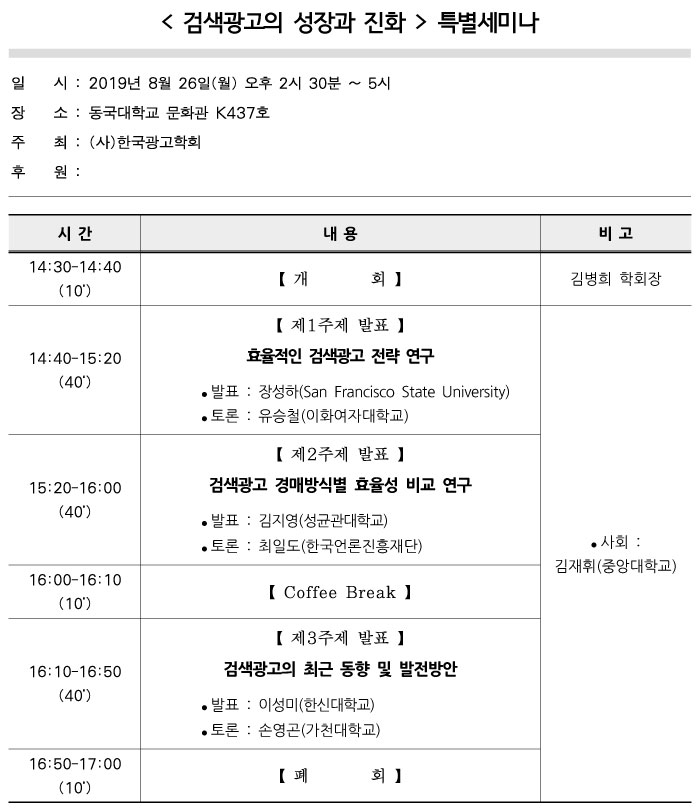 < 검색광고의 성장과 진화 > 특별세미나

일 시 : 2019년 8월 26일(월) 오후 2시 30분 ~ 5시
장 소 : 동국대학교 문화관 K437호
주 최 : (사)한국광고학회
후 원 :

| 시 간 | 내 용 | 비 고 |
|---|---|---|
| 14:30-14:40 (10') | 【 개 회 】 | 김병희 학회장 |
| 14:40-15:20 (40') | 【 제1주제 발표 】 효율적인 검색광고 전략 연구 • 발표 : 장성하(San Francisco State University) • 토론 : 유승철(이화여자대학교) | • 사회 : 김재휘(중앙대학교) |
| 15:20-16:00 (40') | 【 제2주제 발표 】 검색광고 경매방식별 효율성 비교 연구 • 발표 : 김지영(성균관대학교) • 토론 : 최일도(한국언론진흥재단) | |
| 16:00-16:10 (10') | 【 Coffee Break 】 | |
| 16:10-16:50 (40') | 【 제3주제 발표 】 검색광고의 최근 동향 및 발전방안 • 발표 : 이성미(한신대학교) • 토론 : 손영곤(가천대학교) | |
| 16:50-17:00 (10') | 【 폐 회 】 | |